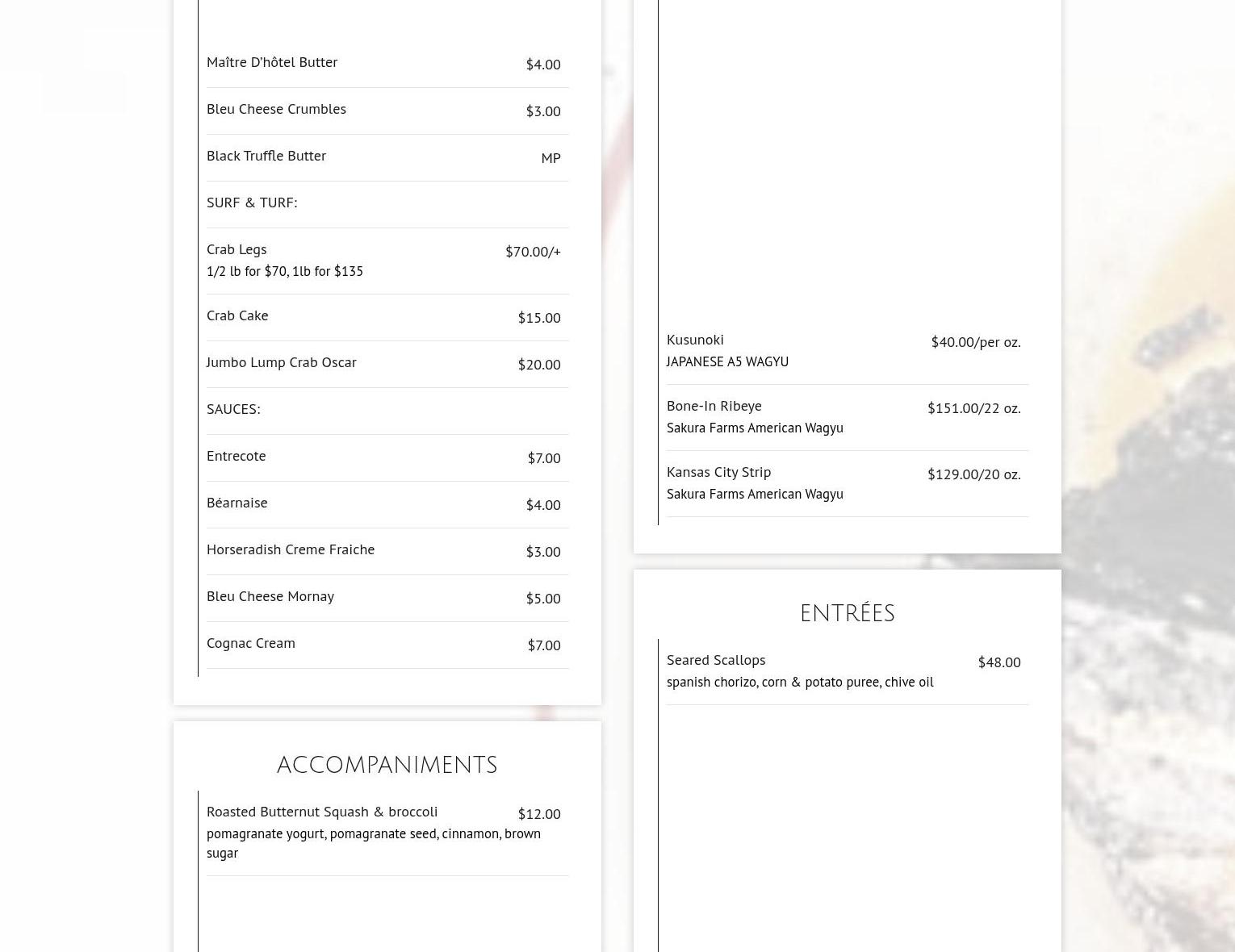 Maître D'hôtel Butter $4.00

Bleu Cheese Crumbles $3.00

Black Truffle Butter MP

SURF & TURF:

Crab Legs $70.00/+
1/2 lb for $70, 1lb for $135

Crab Cake $15.00

Jumbo Lump Crab Oscar $20.00

SAUCES:

Entrecote $7.00

Béarnaise $4.00

Horseradish Creme Fraiche $3.00

Bleu Cheese Mornay $5.00

Cognac Cream $7.00

ACCOMPANIMENTS

Roasted Butternut Squash & broccoli $12.00
pomagranate yogurt, pomagranate seed, cinnamon, brown sugar

Kusunoki $40.00/per oz.
JAPANESE A5 WAGYU

Bone-In Ribeye $151.00/22 oz.
Sakura Farms American Wagyu

Kansas City Strip $129.00/20 oz.
Sakura Farms American Wagyu

ENTRÉES

Seared Scallops $48.00
spanish chorizo, corn & potato puree, chive oil